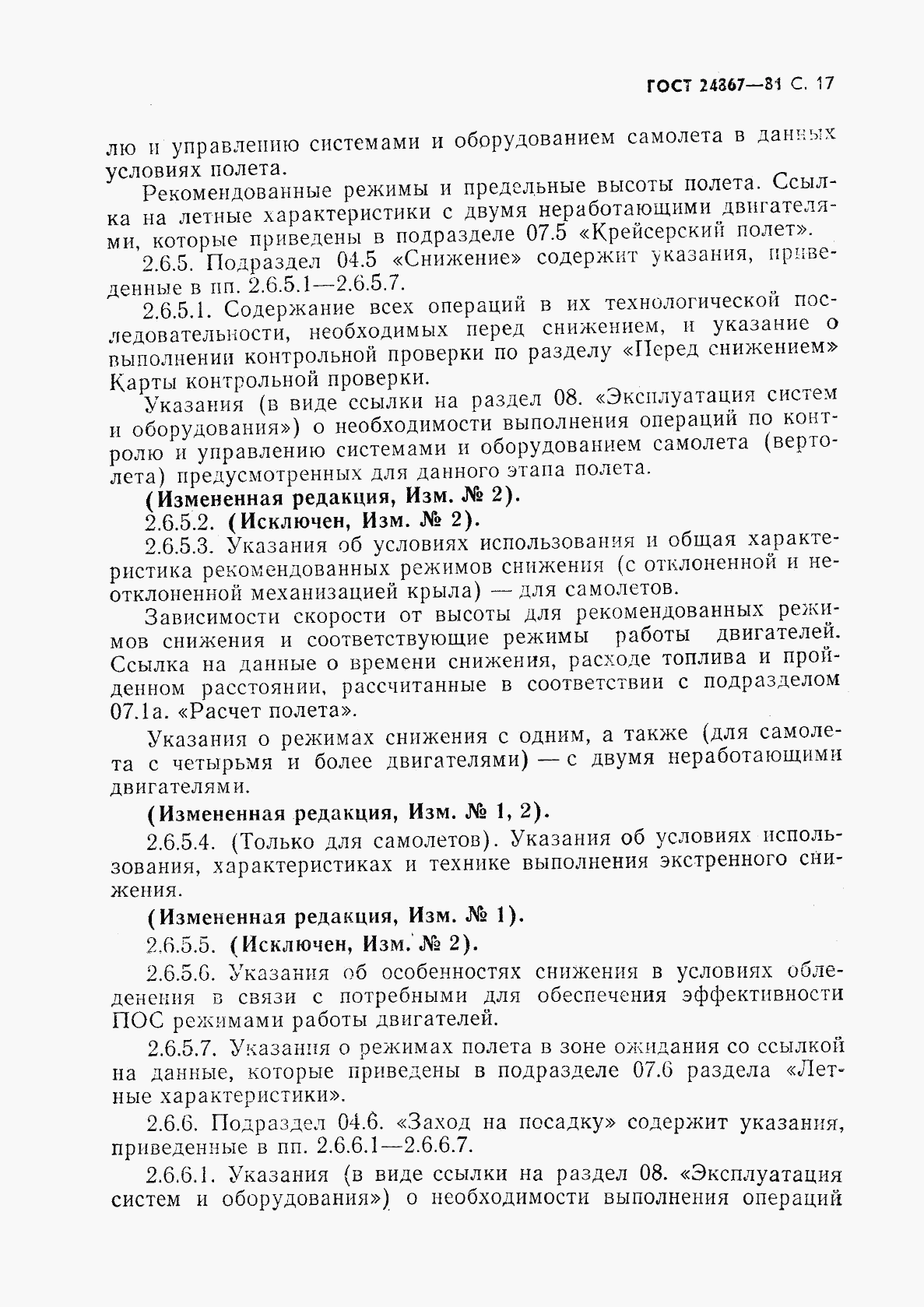 ГОСТ 24867—81 С. 17

лю и управлению системами и оборудованием самолета в данных условиях полета.

Рекомендованные режимы и предельные высоты полета. Ссылка на летные характеристики с двумя неработающими двигателями, которые приведены в подразделе 07.5 «Крейсерский полет».

2.6.5. Подраздел 04.5 «Снижение» содержит указания, приведенные в пп. 2.6.5.1—2.6.5.7.

2.6.5.1. Содержание всех операций в их технологической последовательности, необходимых перед снижением, и указание о выполнении контрольной проверки по разделу «Перед снижением» Карты контрольной проверки.

Указания (в виде ссылки на раздел 08. «Эксплуатация систем и оборудования») о необходимости выполнения операций по контролю и управлению системами и оборудованием самолета (вертолета) предусмотренных для данного этапа полета.

(Измененная редакция, Изм. № 2).

2.6.5.2. (Исключен, Изм. № 2).

2.6.5.3. Указания об условиях использования и общая характеристика рекомендованных режимов снижения (с отклоненной и неотклоненной механизацией крыла) — для самолетов.

Зависимости скорости от высоты для рекомендованных режимов снижения и соответствующие режимы работы двигателей. Ссылка на данные о времени снижения, расходе топлива и пройденном расстоянии, рассчитанные в соответствии с подразделом 07.1а. «Расчет полета».

Указания о режимах снижения с одним, а также (для самолета с четырьмя и более двигателями) — с двумя неработающими двигателями.

(Измененная редакция, Изм. № 1, 2).

2.6.5.4. (Только для самолетов). Указания об условиях использования, характеристиках и технике выполнения экстренного снижения.

(Измененная редакция, Изм. № 1).

2.6.5.5. (Исключен, Изм. № 2).

2.6.5.6. Указания об особенностях снижения в условиях обледенения в связи с потребными для обеспечения эффективности ПОС режимами работы двигателей.

2.6.5.7. Указания о режимах полета в зоне ожидания со ссылкой на данные, которые приведены в подразделе 07.6 раздела «Летные характеристики».

2.6.6. Подраздел 04.6. «Заход на посадку» содержит указания, приведенные в пп. 2.6.6.1—2.6.6.7.

2.6.6.1. Указания (в виде ссылки на раздел 08. «Эксплуатация систем и оборудования») о необходимости выполнения операций